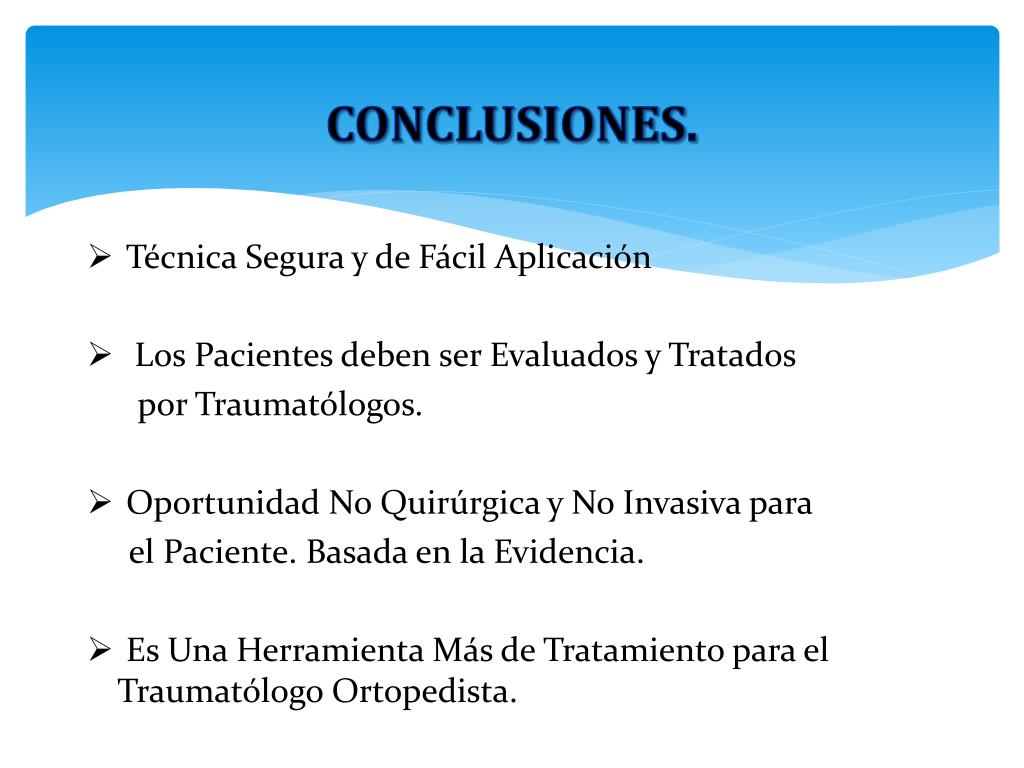 CONCLUSIONES.

➢ Técnica Segura y de Fácil Aplicación

➢ Los Pacientes deben ser Evaluados y Tratados por Traumatólogos.

➢ Oportunidad No Quirúrgica y No Invasiva para el Paciente. Basada en la Evidencia.

➢ Es Una Herramienta Más de Tratamiento para el Traumatólogo Ortopedista.